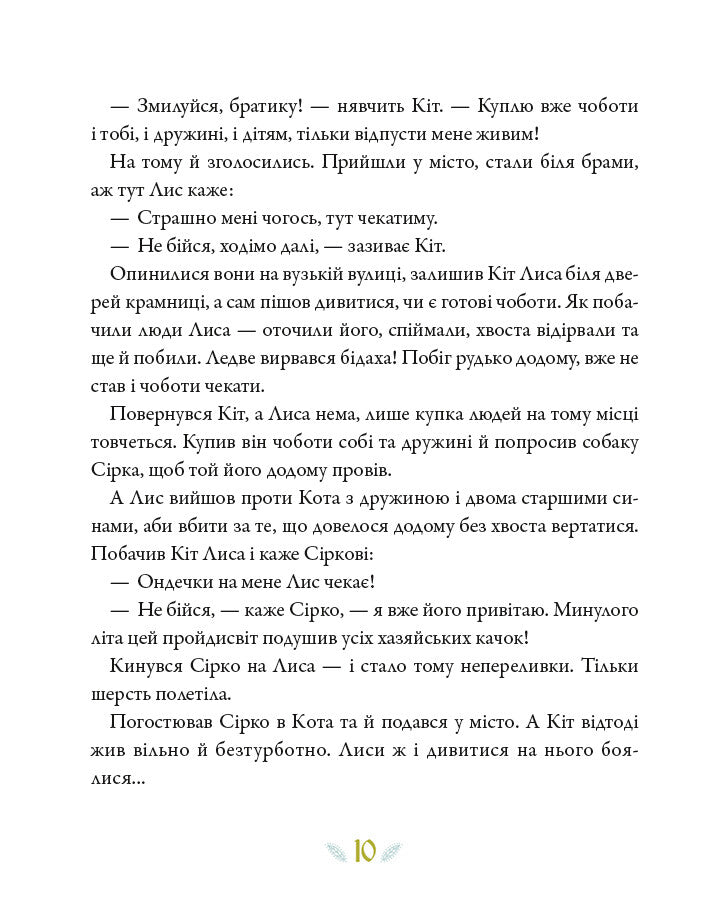 — Змилуйся, братику! — нявчить Кіт. — Куплю вже чоботи і тобі, і дружині, і дітям, тільки відпусти мене живим!

На тому й зголосились. Прийшли у місто, стали біля брами, аж тут Лис каже:

— Страшно мені чогось, тут чекатиму.

— Не бійся, ходімо далі, — зазиває Кіт.

Опинилися вони на вузькій вулиці, залишив Кіт Лиса біля дверей крамниці, а сам пішов дивитися, чи є готові чоботи. Як побачили люди Лиса — оточили його, спіймали, хвоста відірвали та ще й побили. Ледве вирвався бідаха! Побіг рудько додому, вже не став і чоботи чекати.

Повернувся Кіт, а Лиса нема, лише купка людей на тому місці товчеться. Купив він чоботи собі та дружині й попросив собаку Сірка, щоб той його додому провів.

А Лис вийшов проти Кота з дружиною і двома старшими синами, аби вбити за те, що довелося додому без хвоста вертатися. Побачив Кіт Лиса і каже Сіркові:

— Ондечки на мене Лис чекає!

— Не бійся, — каже Сірко, — я вже його привітаю. Минулого літа цей пройдисвіт подушив усіх хазяйських качок!

Кинувся Сірко на Лиса — і стало тому непереливки. Тільки шерсть полетіла.

Погостював Сірко в Кота та й подався у місто. А Кіт відтоді жив вільно й безтурботно. Лиси ж і дивитися на нього боялися...

10